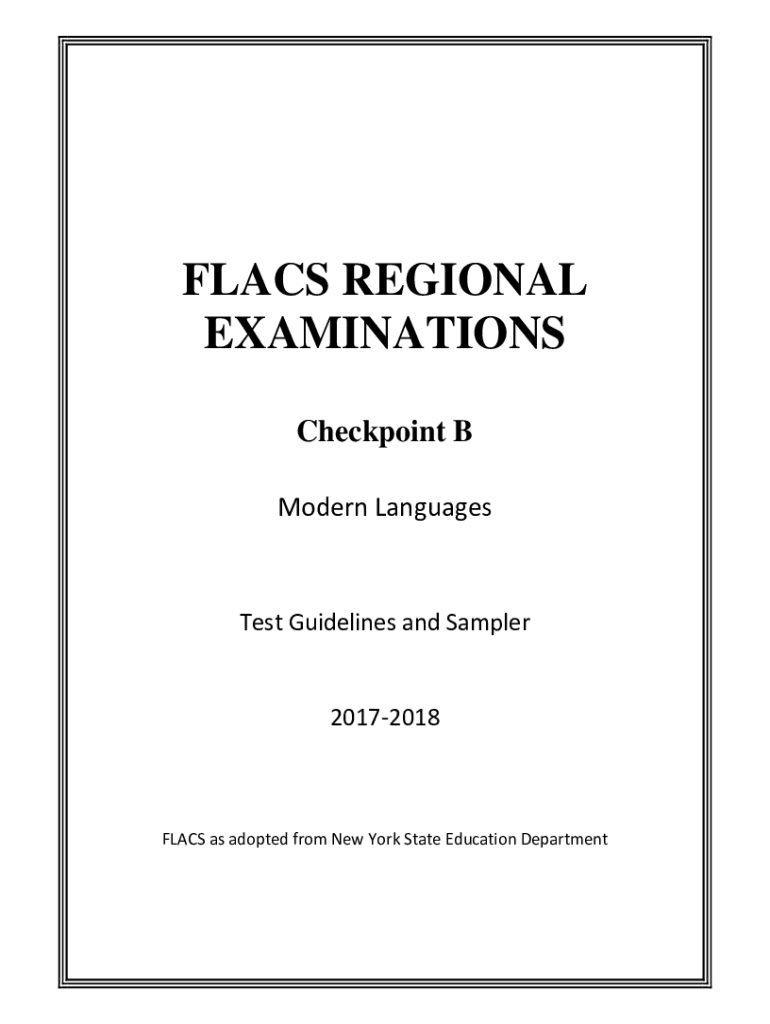 FLACS REGIONAL EXAMINATIONS

Checkpoint B

Modern Languages

Test Guidelines and Sampler

2017-2018

FLACS as adopted from New York State Education Department